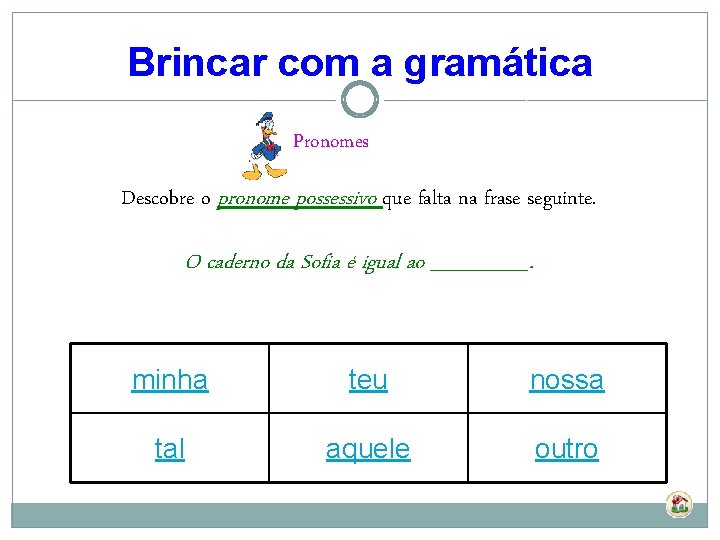 Brincar com a gramática

Pronomes

Descobre o pronome possessivo que falta na frase seguinte.

O caderno da Sofia é igual ao __________.

| minha | teu | nossa |
|---|---|---|
| tal | aquele | outro |